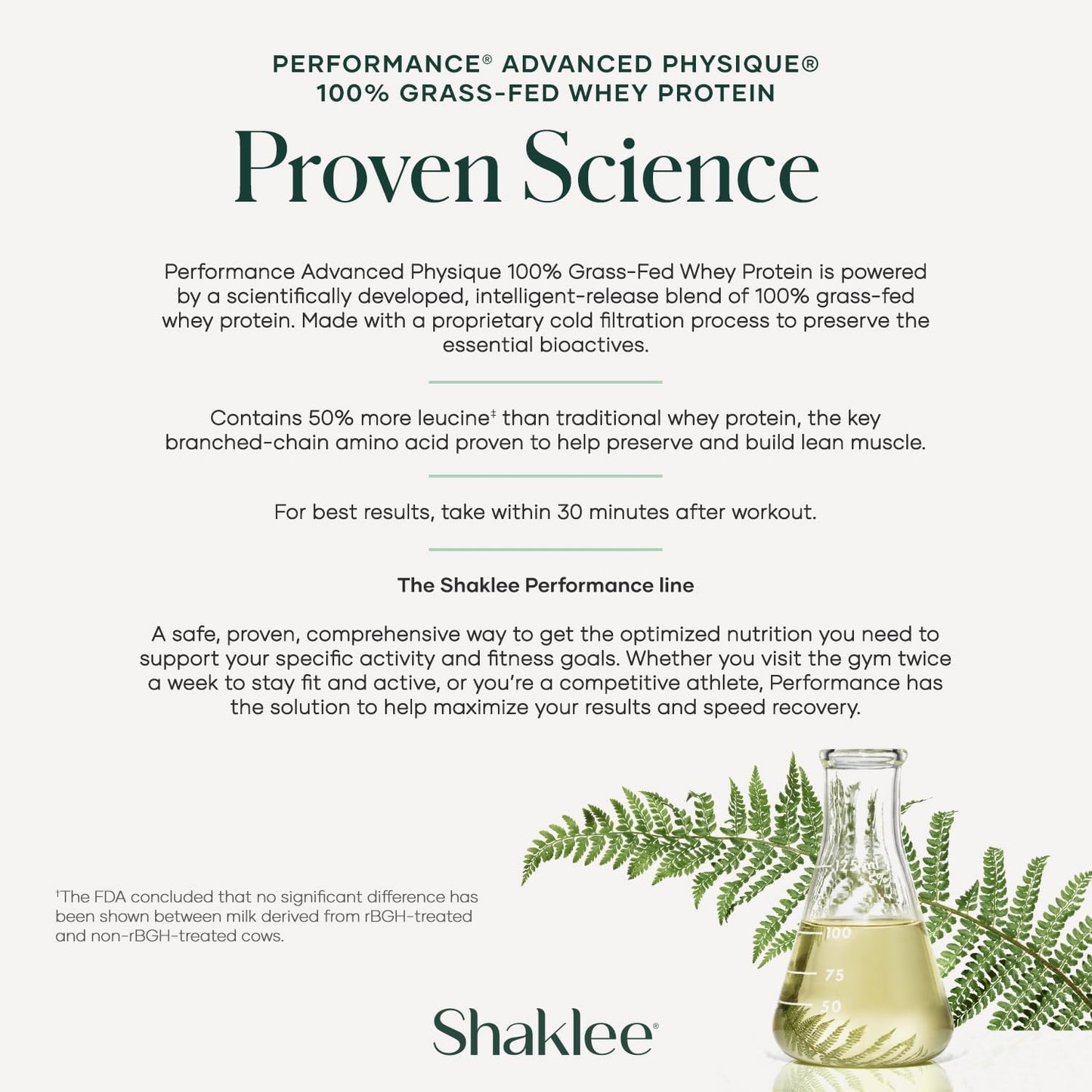 PERFORMANCE® ADVANCED PHYSIQUE®
100% GRASS-FED WHEY PROTEIN

Proven Science

Performance Advanced Physique 100% Grass-Fed Whey Protein is powered by a scientifically developed, intelligent-release blend of 100% grass-fed whey protein. Made with a proprietary cold filtration process to preserve the essential bioactives.

Contains 50% more leucine‡ than traditional whey protein, the key branched-chain amino acid proven to help preserve and build lean muscle.

For best results, take within 30 minutes after workout.

The Shaklee Performance line

A safe, proven, comprehensive way to get the optimized nutrition you need to support your specific activity and fitness goals. Whether you visit the gym twice a week to stay fit and active, or you're a competitive athlete, Performance has the solution to help maximize your results and speed recovery.

†The FDA concluded that no significant difference has been shown between milk derived from rBGH-treated and non-rBGH-treated cows.

125ml
100
75
50

Shaklee®